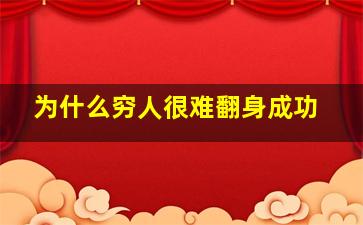 为什么穷人很难翻身成功